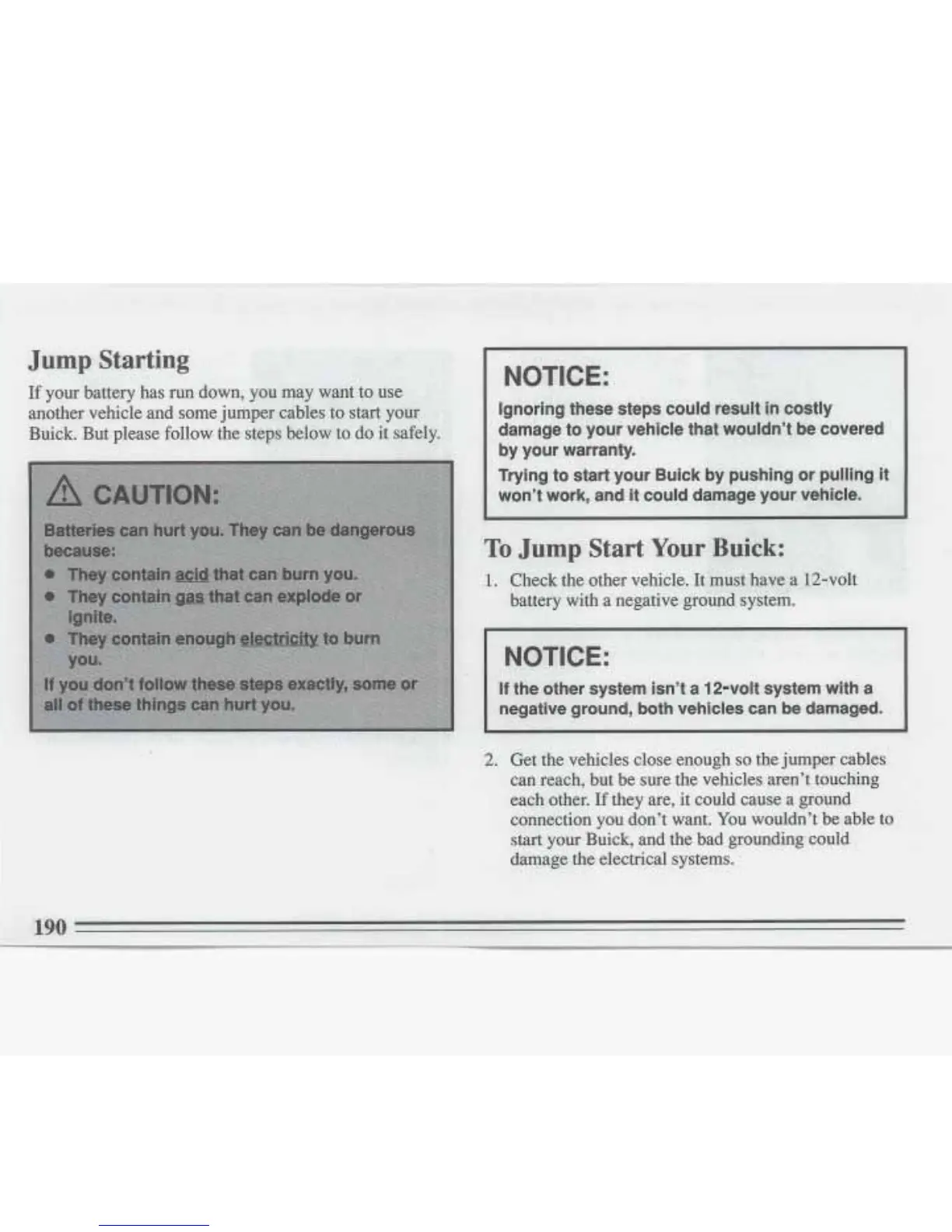 Jump Starting

If your battery has run down, you may want to use another vehicle and some jumper cables to start your Buick. But please follow the steps below to do it safely.

CAUTION:

Batteries can hurt you. They can be dangerous because:

- They contain acid that can burn you.
- They contain gas that can explode or ignite.
- They contain enough electricity to burn you.

If you don't follow these steps exactly, some or all of these things can hurt you.

NOTICE:

Ignoring these steps could result in costly damage to your vehicle that wouldn't be covered by your warranty.

Trying to start your Buick by pushing or pulling it won't work, and it could damage your vehicle.

To Jump Start Your Buick:

1. Check the other vehicle. It must have a 12-volt battery with a negative ground system.

NOTICE:

If the other system isn't a 12-volt system with a negative ground, both vehicles can be damaged.

2. Get the vehicles close enough so the jumper cables can reach, but be sure the vehicles aren't touching each other. If they are, it could cause a ground connection you don't want. You wouldn't be able to start your Buick, and the bad grounding could damage the electrical systems.

190